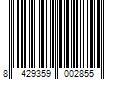 8 429359 002855